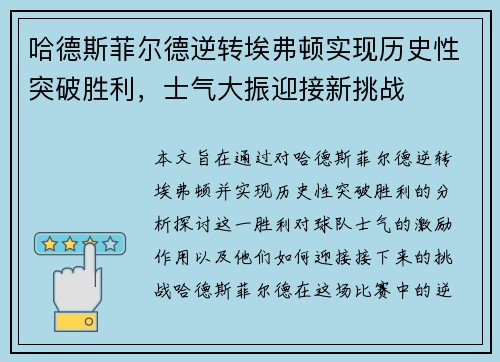 哈德斯菲尔德逆转埃弗顿实现历史性突破胜利，士气大振迎接新挑战

本文旨在通过对哈德斯菲尔德逆转埃弗顿并实现历史性突破胜利的分析探讨这一胜利对球队士气的激励作用以及他们如何迎接接下来的挑战哈德斯菲尔德在这场比赛中的逆